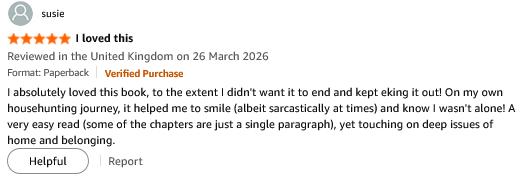 susie

I loved this

Reviewed in the United Kingdom on 26 March 2026

Format: Paperback | Verified Purchase

I absolutely loved this book, to the extent I didn't want it to end and kept eking it out! On my own househunting journey, it helped me to smile (albeit sarcastically at times) and know I wasn't alone! A very easy read (some of the chapters are just a single paragraph), yet touching on deep issues of home and belonging.

Helpful | Report